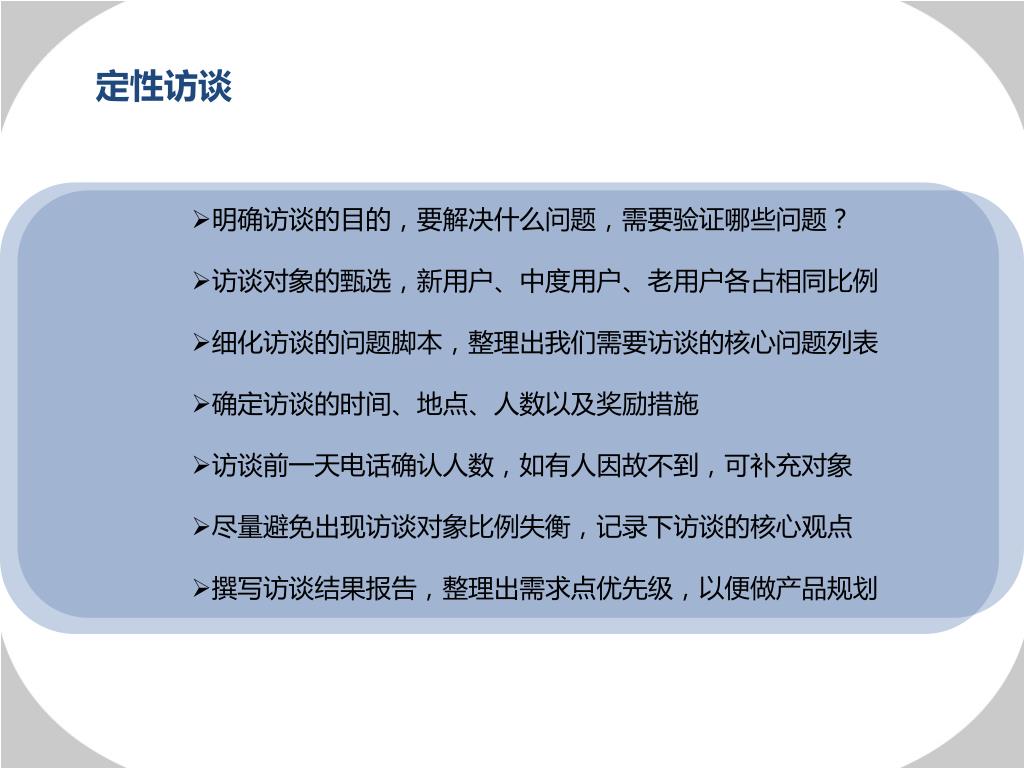 定性访谈

➢明确访谈的目的，要解决什么问题，需要验证哪些问题？

➢访谈对象的甄选，新用户、中度用户、老用户各占相同比例

➢细化访谈的问题脚本，整理出我们需要访谈的核心问题列表

➢确定访谈的时间、地点、人数以及奖励措施

➢访谈前一天电话确认人数，如有人因故不到，可补充对象

➢尽量避免出现访谈对象比例失衡，记录下访谈的核心观点

➢撰写访谈结果报告，整理出需求点优先级，以便做产品规划